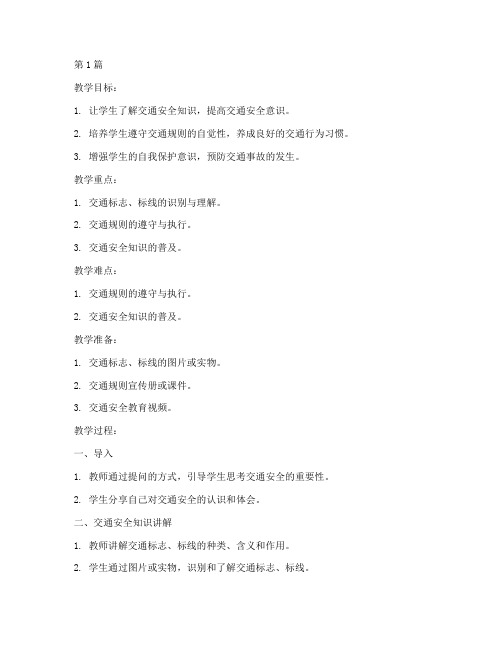 第1篇

教学目标：

1. 让学生了解交通安全知识，提高交通安全意识。

2. 培养学生遵守交通规则的自觉性，养成良好的交通行为习惯。

3. 增强学生的自我保护意识，预防交通事故的发生。

教学重点：

1. 交通标志、标线的识别与理解。

2. 交通规则的遵守与执行。

3. 交通安全知识的普及。

教学难点：

1. 交通规则的遵守与执行。

2. 交通安全知识的普及。

教学准备：

1. 交通标志、标线的图片或实物。

2. 交通规则宣传册或课件。

3. 交通安全教育视频。

教学过程：

一、导入

1. 教师通过提问的方式，引导学生思考交通安全的重要性。

2. 学生分享自己对交通安全的认识和体会。

二、交通安全知识讲解

1. 教师讲解交通标志、标线的种类、含义和作用。

2. 学生通过图片或实物，识别和了解交通标志、标线。